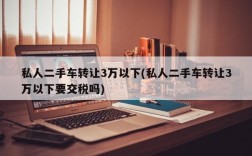 私人二手车转让3万以下(私人二手车转让3万以下要交税吗)